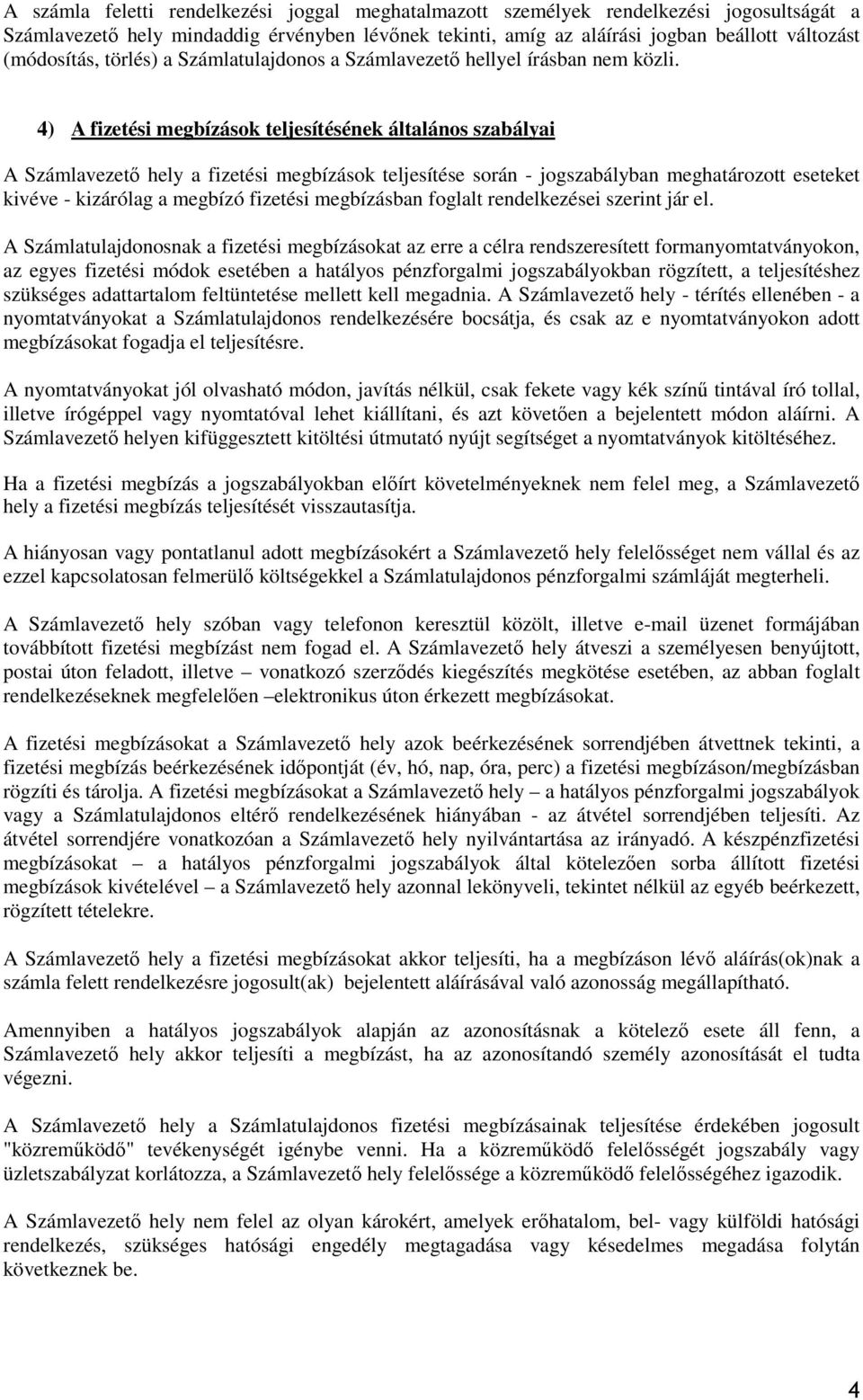 A számla feletti rendelkezési joggal meghatalmazott személyek rendelkezési jogosultságát a Számlavezető hely mindaddig érvényben lévőnek tekinti, amíg az aláírási jogban beállott változást (módosítás, törlés) a Számlatulajdonos a Számlavezető hellyel írásban nem közli.

4) A fizetési megbízások teljesítésének általános szabályai

A Számlavezető hely a fizetési megbízások teljesítése során - jogszabályban meghatározott eseteket kivéve - kizárólag a megbízó fizetési megbízásban foglalt rendelkezései szerint jár el.

A Számlatulajdonosnak a fizetési megbízásokat az erre a célra rendszeresített formanyomtatványokon, az egyes fizetési módok esetében a hatályos pénzforgalmi jogszabályokban rögzített, a teljesítéshez szükséges adattartalom feltüntetése mellett kell megadnia. A Számlavezető hely - térítés ellenében - a nyomtatványokat a Számlatulajdonos rendelkezésére bocsátja, és csak az e nyomtatványokon adott megbízásokat fogadja el teljesítésre.

A nyomtatványokat jól olvasható módon, javítás nélkül, csak fekete vagy kék színű tintával író tollal, illetve írógéppel vagy nyomtatóval lehet kiállítani, és azt követően a bejelentett módon aláírni. A Számlavezető helyen kifüggesztett kitöltési útmutató nyújt segítséget a nyomtatványok kitöltéséhez.

Ha a fizetési megbízás a jogszabályokban előírt követelményeknek nem felel meg, a Számlavezető hely a fizetési megbízás teljesítését visszautasítja.

A hiányosan vagy pontatlanul adott megbízásokért a Számlavezető hely felelősséget nem vállal és az ezzel kapcsolatosan felmerülő költségekkel a Számlatulajdonos pénzforgalmi számláját megterheli.

A Számlavezető hely szóban vagy telefonon keresztül közölt, illetve e-mail üzenet formájában továbbított fizetési megbízást nem fogad el. A Számlavezető hely átveszi a személyesen benyújtott, postai úton feladott, illetve – vonatkozó szerződés kiegészítés megkötése esetében, az abban foglalt rendelkezéseknek megfelelően –elektronikus úton érkezett megbízásokat.

A fizetési megbízásokat a Számlavezető hely azok beérkezésének sorrendjében átvettnek tekinti, a fizetési megbízás beérkezésének időpontját (év, hó, nap, óra, perc) a fizetési megbízáson/megbízásban rögzíti és tárolja. A fizetési megbízásokat a Számlavezető hely – a hatályos pénzforgalmi jogszabályok vagy a Számlatulajdonos eltérő rendelkezésének hiányában - az átvétel sorrendjében teljesíti. Az átvétel sorrendjére vonatkozóan a Számlavezető hely nyilvántartása az irányadó. A készpénzfizetési megbízásokat – a hatályos pénzforgalmi jogszabályok által kötelezően sorba állított fizetési megbízások kivételével – a Számlavezető hely azonnal lekönyveli, tekintet nélkül az egyéb beérkezett, rögzített tételekre.

A Számlavezető hely a fizetési megbízásokat akkor teljesíti, ha a megbízáson lévő aláírás(ok)nak a számla felett rendelkezésre jogosult(ak) bejelentett aláírásával való azonosság megállapítható.

Amennyiben a hatályos jogszabályok alapján az azonosításnak a kötelező esete áll fenn, a Számlavezető hely akkor teljesíti a megbízást, ha az azonosítandó személy azonosítását el tudta végezni.

A Számlavezető hely a Számlatulajdonos fizetési megbízásainak teljesítése érdekében jogosult "közreműködő" tevékenységét igénybe venni. Ha a közreműködő felelősségét jogszabály vagy üzletszabályzat korlátozza, a Számlavezető hely felelőssége a közreműködő felelősségéhez igazodik.

A Számlavezető hely nem felel az olyan károkért, amelyek erőhatalom, bel- vagy külföldi hatósági rendelkezés, szükséges hatósági engedély megtagadása vagy késedelmes megadása folytán következnek be.

4